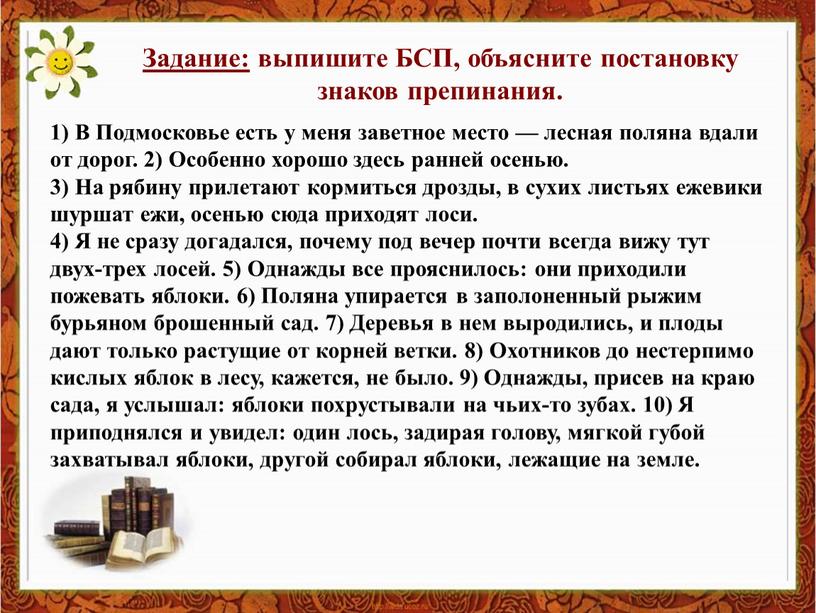 Задание: выпишите БСП, объясните постановку знаков препинания.

1) В Подмосковье есть у меня заветное место — лесная поляна вдали от дорог. 2) Особенно хорошо здесь ранней осенью.
3) На рябину прилетают кормиться дрозды, в сухих листьях ежевики шуршат ежи, осенью сюда приходят лоси.
4) Я не сразу догадался, почему под вечер почти всегда вижу тут двух-трех лосей. 5) Однажды все прояснилось: они приходили пожевать яблоки. 6) Поляна упирается в заполоненный рыжим бурьяном брошенный сад. 7) Деревья в нем выродились, и плоды дают только растущие от корней ветки. 8) Охотников до нестерпимо кислых яблок в лесу, кажется, не было. 9) Однажды, присев на краю сада, я услышал: яблоки похрустывали на чьих-то зубах. 10) Я приподнялся и увидел: один лось, задирая голову, мягкой губой захватывал яблоки, другой собирал яблоки, лежащие на земле.